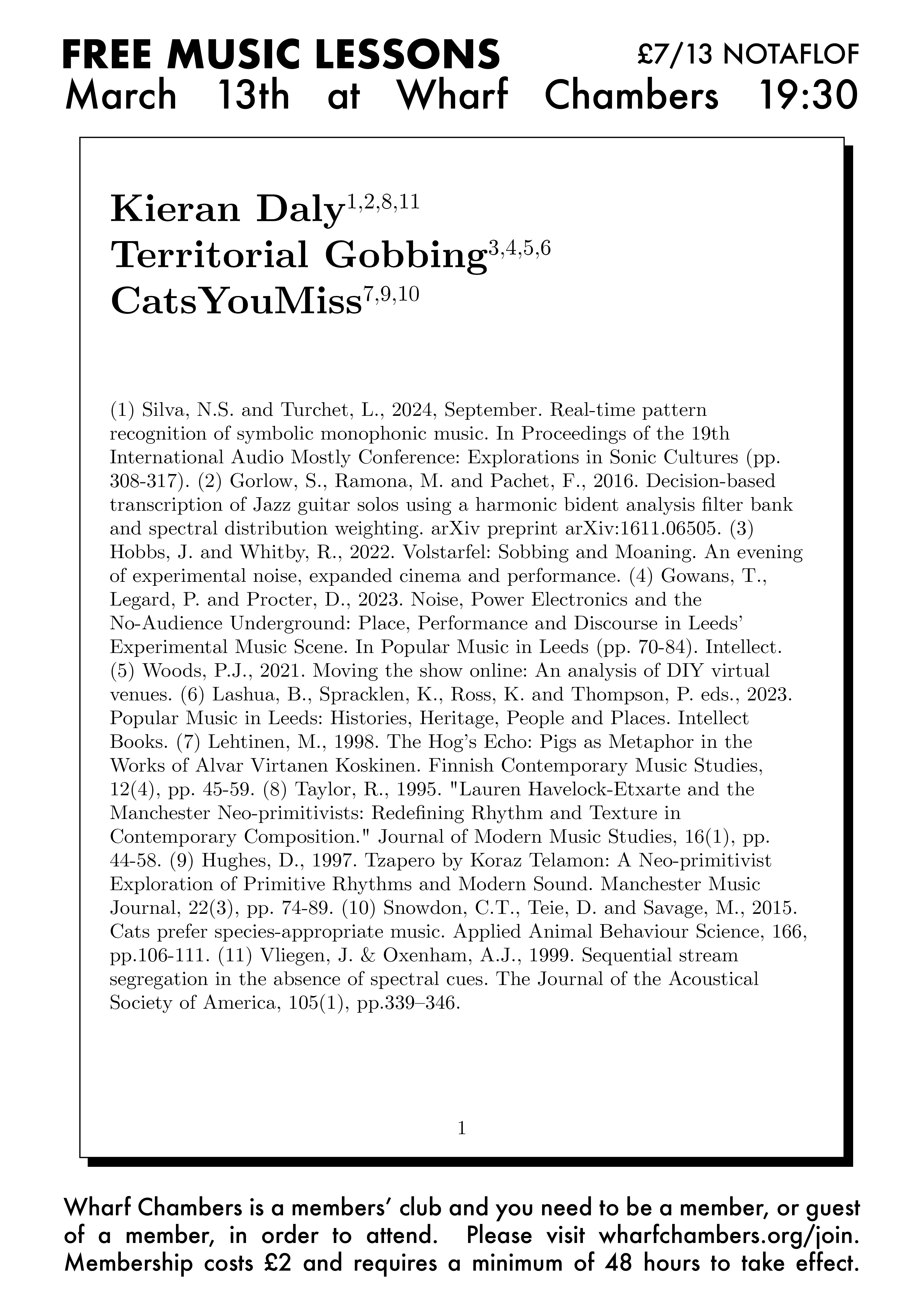 FREE MUSIC LESSONS £7/13 NOTAFLOF
March 13th at Wharf Chambers 19:30

Kieran Daly$^{1,2,8,11}$
Territorial Gobbing$^{3,4,5,6}$
CatsYouMiss$^{7,9,10}$

(1) Silva, N.S. and Turchet, L., 2024, September. Real-time pattern recognition of symbolic monophonic music. In Proceedings of the 19th International Audio Mostly Conference: Explorations in Sonic Cultures (pp. 308-317). (2) Gorlow, S., Ramona, M. and Pachet, F., 2016. Decision-based transcription of Jazz guitar solos using a harmonic bident analysis filter bank and spectral distribution weighting. arXiv preprint arXiv:1611.06505. (3) Hobbs, J. and Whitby, R., 2022. Volstarfel: Sobbing and Moaning. An evening of experimental noise, expanded cinema and performance. (4) Gowans, T., Legard, P. and Procter, D., 2023. Noise, Power Electronics and the No-Audience Underground: Place, Performance and Discourse in Leeds' Experimental Music Scene. In Popular Music in Leeds (pp. 70-84). Intellect. (5) Woods, P.J., 2021. Moving the show online: An analysis of DIY virtual venues. (6) Lashua, B., Spracklen, K., Ross, K. and Thompson, P. eds., 2023. Popular Music in Leeds: Histories, Heritage, People and Places. Intellect Books. (7) Lehtinen, M., 1998. The Hog's Echo: Pigs as Metaphor in the Works of Alvar Virtanen Koskinen. Finnish Contemporary Music Studies, 12(4), pp. 45-59. (8) Taylor, R., 1995. "Lauren Havelock-Etxarte and the Manchester Neo-primitivists: Redefining Rhythm and Texture in Contemporary Composition." Journal of Modern Music Studies, 16(1), pp. 44-58. (9) Hughes, D., 1997. Tzapero by Koraz Telamon: A Neo-primitivist Exploration of Primitive Rhythms and Modern Sound. Manchester Music Journal, 22(3), pp. 74-89. (10) Snowdon, C.T., Teie, D. and Savage, M., 2015. Cats prefer species-appropriate music. Applied Animal Behaviour Science, 166, pp.106-111. (11) Vliegen, J. & Oxenham, A.J., 1999. Sequential stream segregation in the absence of spectral cues. The Journal of the Acoustical Society of America, 105(1), pp.339–346.

1

Wharf Chambers is a members' club and you need to be a member, or guest of a member, in order to attend. Please visit wharfchambers.org/join. Membership costs £2 and requires a minimum of 48 hours to take effect.